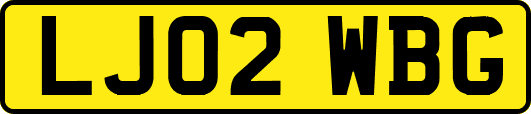 LJ02 WBG